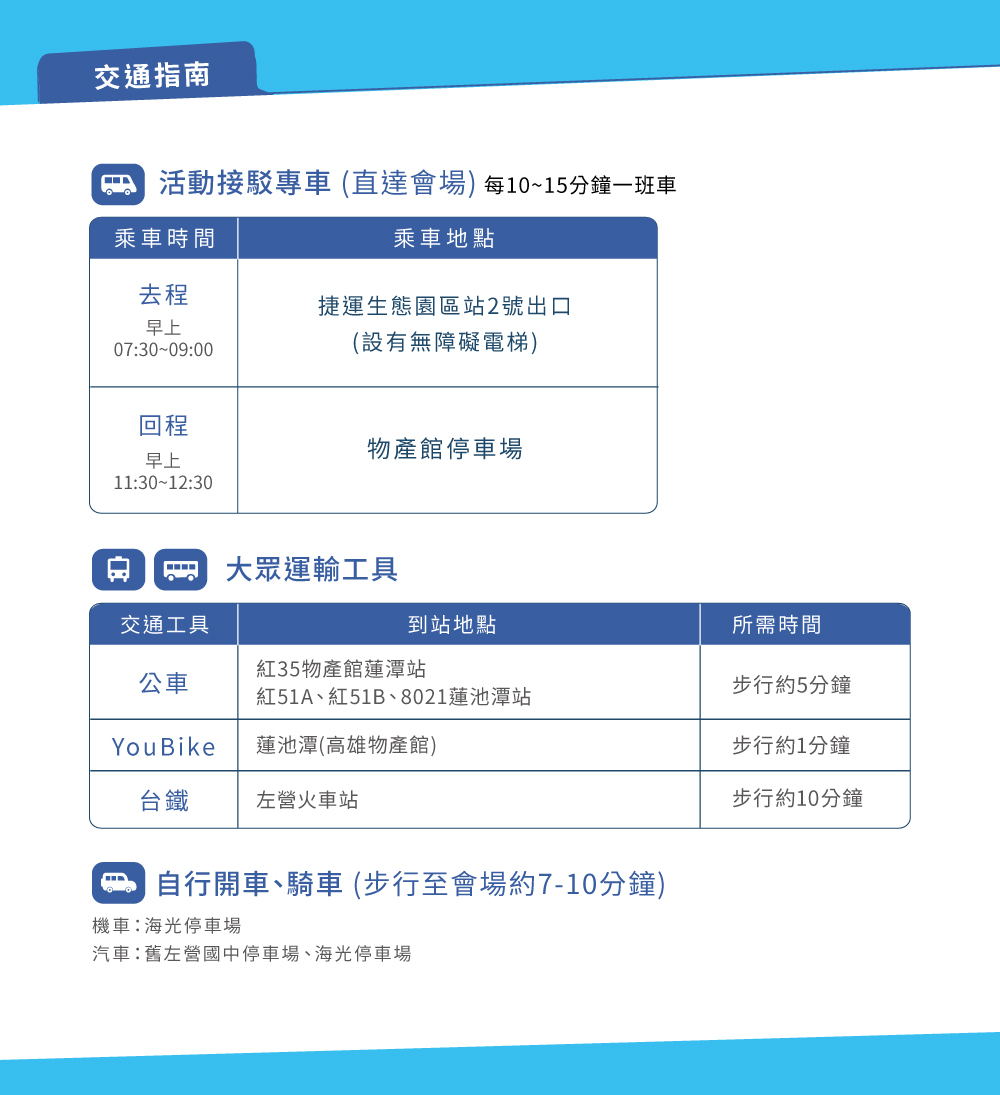 交通指南

活動接駁專車 (直達會場) 每10~15分鐘一班車

| 乘車時間 | 乘車地點 |
|---|---|
| 去程 早上 07:30~09:00 | 捷運生態園區站2號出口 (設有無障礙電梯) |
| 回程 早上 11:30~12:30 | 物產館停車場 |

大眾運輸工具

| 交通工具 | 到站地點 | 所需時間 |
|---|---|---|
| 公車 | 紅35物產館蓮潭站 紅51A、紅51B、8021蓮池潭站 | 步行約5分鐘 |
| YouBike | 蓮池潭(高雄物產館) | 步行約1分鐘 |
| 台鐵 | 左營火車站 | 步行約10分鐘 |

自行開車、騎車 (步行至會場約7-10分鐘)

機車：海光停車場
汽車：舊左營國中停車場、海光停車場